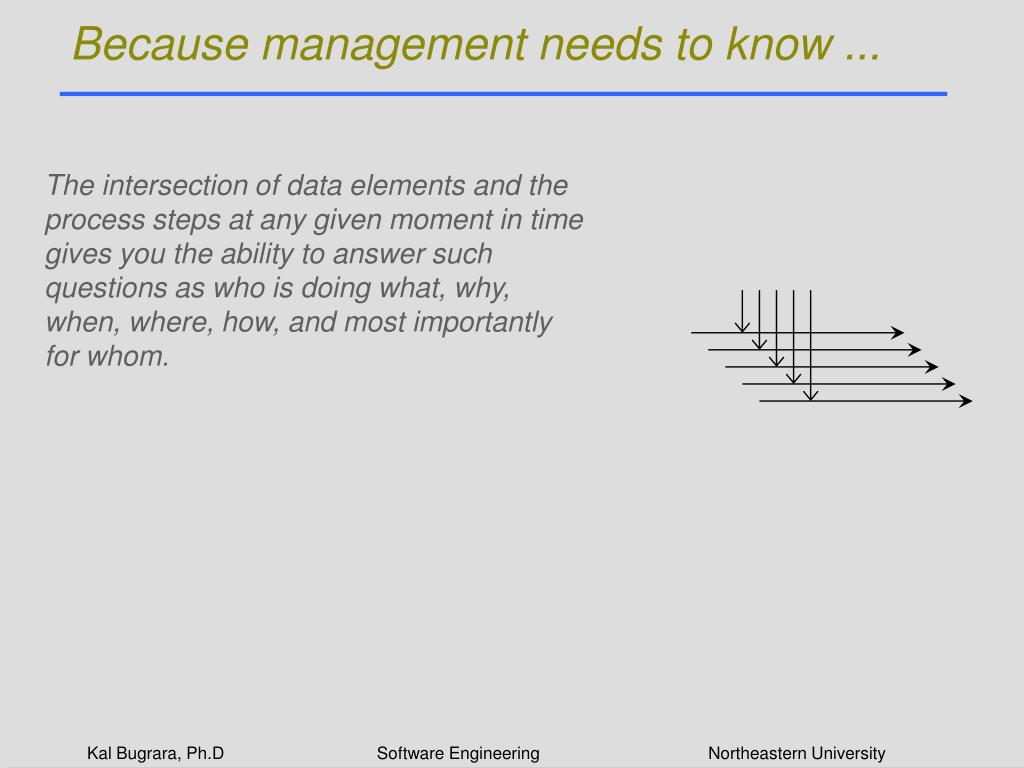 Because management needs to know ...

The intersection of data elements and the process steps at any given moment in time gives you the ability to answer such questions as who is doing what, why, when, where, how, and most importantly for whom.

Kal Bugrara, Ph.D

Software Engineering

Northeastern University